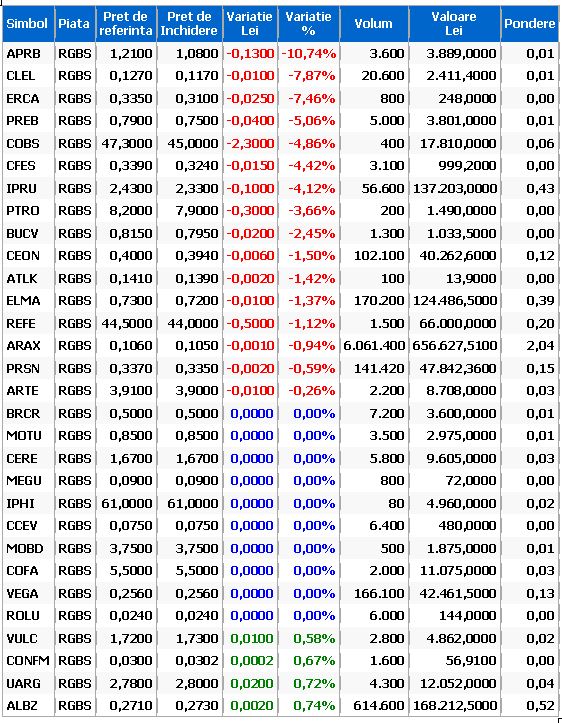 | Simbol | Piata | Pret de referinta | Pret de Inchidere | Variatie Lei | Variatie % | Volum | Valoare Lei | Pondere |
|---|---|---|---|---|---|---|---|---|
| APRB | RGBS | 1,2100 | 1,0800 | -0,1300 | -10,74% | 3.600 | 3.889,0000 | 0,01 |
| CLEL | RGBS | 0,1270 | 0,1170 | -0,0100 | -7,87% | 20.600 | 2.411,4000 | 0,01 |
| ERCA | RGBS | 0,3350 | 0,3100 | -0,0250 | -7,46% | 800 | 248,0000 | 0,00 |
| PREB | RGBS | 0,7900 | 0,7500 | -0,0400 | -5,06% | 5.000 | 3.801,0000 | 0,01 |
| COBS | RGBS | 47,3000 | 45,0000 | -2,3000 | -4,86% | 400 | 17.810,0000 | 0,06 |
| CFES | RGBS | 0,3390 | 0,3240 | -0,0150 | -4,42% | 3.100 | 999,2000 | 0,00 |
| IPRU | RGBS | 2,4300 | 2,3300 | -0,1000 | -4,12% | 56.600 | 137.203,0000 | 0,43 |
| PTRO | RGBS | 8,2000 | 7,9000 | -0,3000 | -3,66% | 200 | 1.490,0000 | 0,00 |
| BUCV | RGBS | 0,8150 | 0,7950 | -0,0200 | -2,45% | 1.300 | 1.033,5000 | 0,00 |
| CEON | RGBS | 0,4000 | 0,3940 | -0,0060 | -1,50% | 102.100 | 40.262,6000 | 0,12 |
| ATLK | RGBS | 0,1410 | 0,1390 | -0,0020 | -1,42% | 100 | 13,9000 | 0,00 |
| ELMA | RGBS | 0,7300 | 0,7200 | -0,0100 | -1,37% | 170.200 | 124.486,5000 | 0,39 |
| REFE | RGBS | 44,5000 | 44,0000 | -0,5000 | -1,12% | 1.500 | 66.000,0000 | 0,20 |
| ARAX | RGBS | 0,1060 | 0,1050 | -0,0010 | -0,94% | 6.061.400 | 656.627,5100 | 2,04 |
| PRSN | RGBS | 0,3370 | 0,3350 | -0,0020 | -0,59% | 141.420 | 47.842,3600 | 0,15 |
| ARTE | RGBS | 3,9100 | 3,9000 | -0,0100 | -0,26% | 2.200 | 8.708,0000 | 0,03 |
| BRCR | RGBS | 0,5000 | 0,5000 | 0,0000 | 0,00% | 7.200 | 3.600,0000 | 0,01 |
| MOTU | RGBS | 0,8500 | 0,8500 | 0,0000 | 0,00% | 3.500 | 2.975,0000 | 0,01 |
| CERE | RGBS | 1,6700 | 1,6700 | 0,0000 | 0,00% | 5.800 | 9.605,0000 | 0,03 |
| MEGU | RGBS | 0,0900 | 0,0900 | 0,0000 | 0,00% | 800 | 72,0000 | 0,00 |
| IPHI | RGBS | 61,0000 | 61,0000 | 0,0000 | 0,00% | 80 | 4.960,0000 | 0,02 |
| CCEV | RGBS | 0,0750 | 0,0750 | 0,0000 | 0,00% | 6.400 | 480,0000 | 0,00 |
| MOBD | RGBS | 3,7500 | 3,7500 | 0,0000 | 0,00% | 500 | 1.875,0000 | 0,01 |
| COFA | RGBS | 5,5000 | 5,5000 | 0,0000 | 0,00% | 2.000 | 11.075,0000 | 0,03 |
| VEGA | RGBS | 0,2560 | 0,2560 | 0,0000 | 0,00% | 166.100 | 42.461,5000 | 0,13 |
| ROLU | RGBS | 0,0240 | 0,0240 | 0,0000 | 0,00% | 6.000 | 144,0000 | 0,00 |
| VULC | RGBS | 1,7200 | 1,7300 | 0,0100 | 0,58% | 2.800 | 4.862,0000 | 0,02 |
| CONFM | RGBS | 0,0300 | 0,0302 | 0,0002 | 0,67% | 1.600 | 56,9100 | 0,00 |
| UARG | RGBS | 2,7800 | 2,8000 | 0,0200 | 0,72% | 4.300 | 12.052,0000 | 0,04 |
| ALBZ | RGBS | 0,2710 | 0,2730 | 0,0020 | 0,74% | 614.600 | 168.212,5000 | 0,52 |